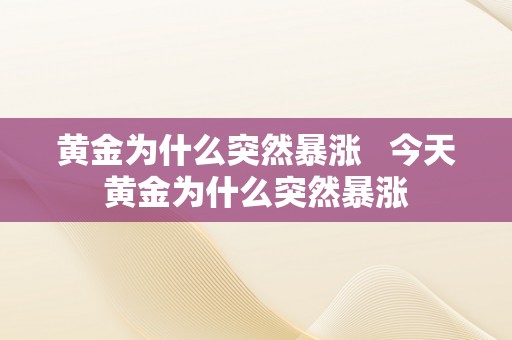 黄金为什么突然暴涨　今天黄金为什么突然暴涨